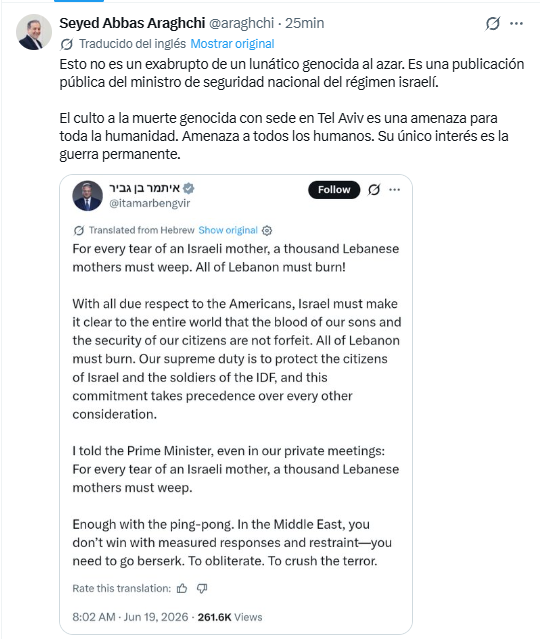 Seyed Abbas Araghchi @araghchi · 25min

Traducido del inglés Mostrar original

Esto no es un exabrupto de un lunático genocida al azar. Es una publicación pública del ministro de seguridad nacional del régimen israelí.

El culto a la muerte genocida con sede en Tel Aviv es una amenaza para toda la humanidad. Amenaza a todos los humanos. Su único interés es la guerra permanente.

איתמר בן גביר
@itamarbengvir
Follow

Translated from Hebrew Show original

For every tear of an Israeli mother, a thousand Lebanese mothers must weep. All of Lebanon must burn!

With all due respect to the Americans, Israel must make it clear to the entire world that the blood of our sons and the security of our citizens are not forfeit. All of Lebanon must burn. Our supreme duty is to protect the citizens of Israel and the soldiers of the IDF, and this commitment takes precedence over every other consideration.

I told the Prime Minister, even in our private meetings: For every tear of an Israeli mother, a thousand Lebanese mothers must weep.

Enough with the ping-pong. In the Middle East, you don't win with measured responses and restraint—you need to go berserk. To obliterate. To crush the terror.

Rate this translation:

8:02 AM · Jun 19, 2026 · 261.6K Views